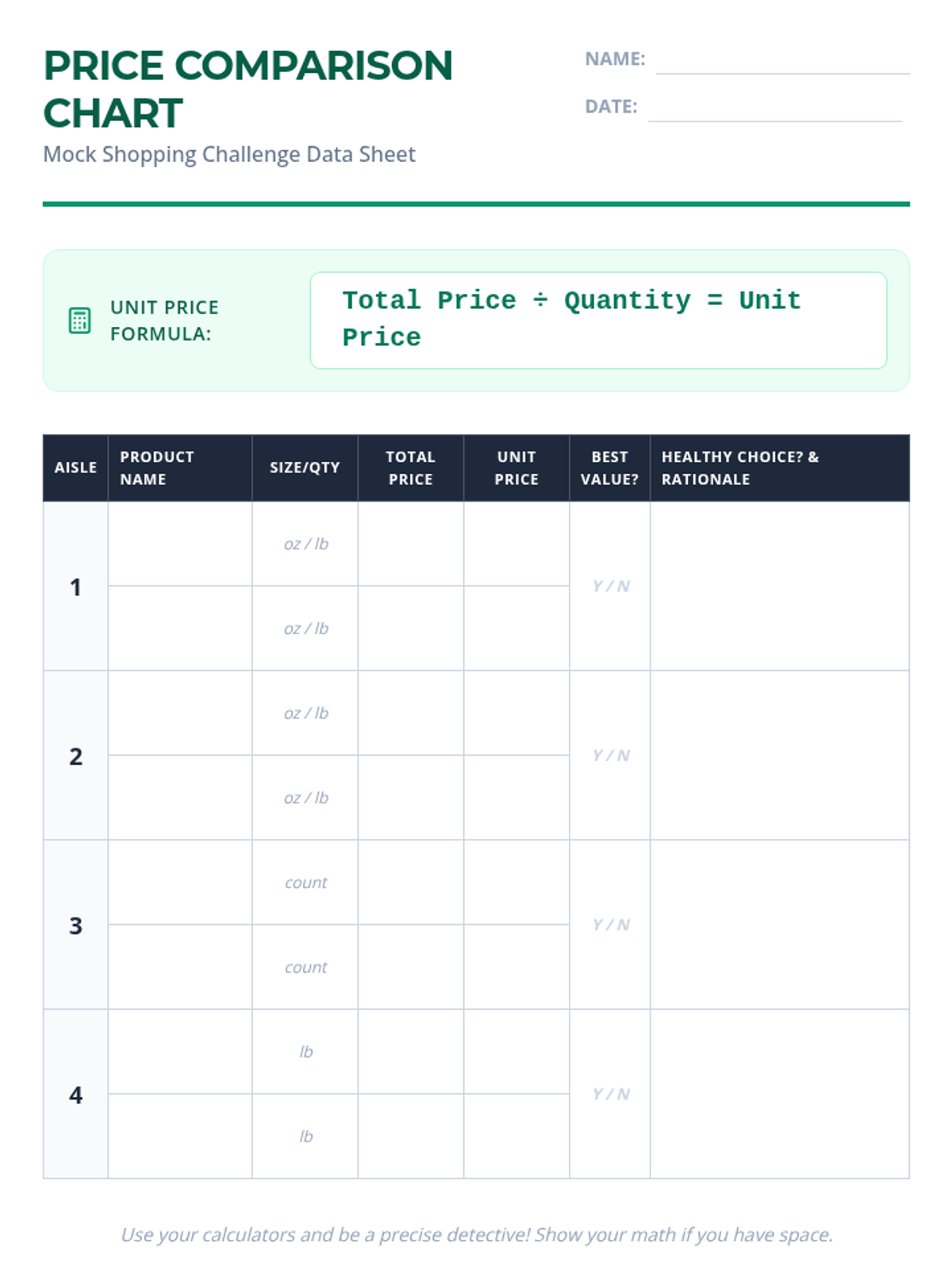 PRICE COMPARISON CHART

Mock Shopping Challenge Data Sheet

NAME: ____

DATE: ____

UNIT PRICE FORMULA:

Total Price ÷ Quantity = Unit Price

| AISLE | PRODUCT NAME | SIZE/QTY | TOTAL PRICE | UNIT PRICE | BEST VALUE? | HEALTHY CHOICE? & RATIONALE |
|---|---|---|---|---|---|---|
| 1 | | oz / lb | | | Y / N | |
| | | oz / lb | | | | |
| 2 | | oz / lb | | | Y / N | |
| | | oz / lb | | | | |
| 3 | | count | | | Y / N | |
| | | count | | | | |
| 4 | | lb | | | Y / N | |
| | | lb | | | | |

Use your calculators and be a precise detective! Show your math if you have space.